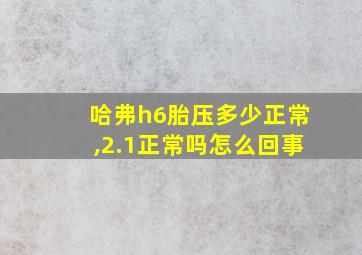 哈弗h6胎压多少正常,2.1正常吗怎么回事